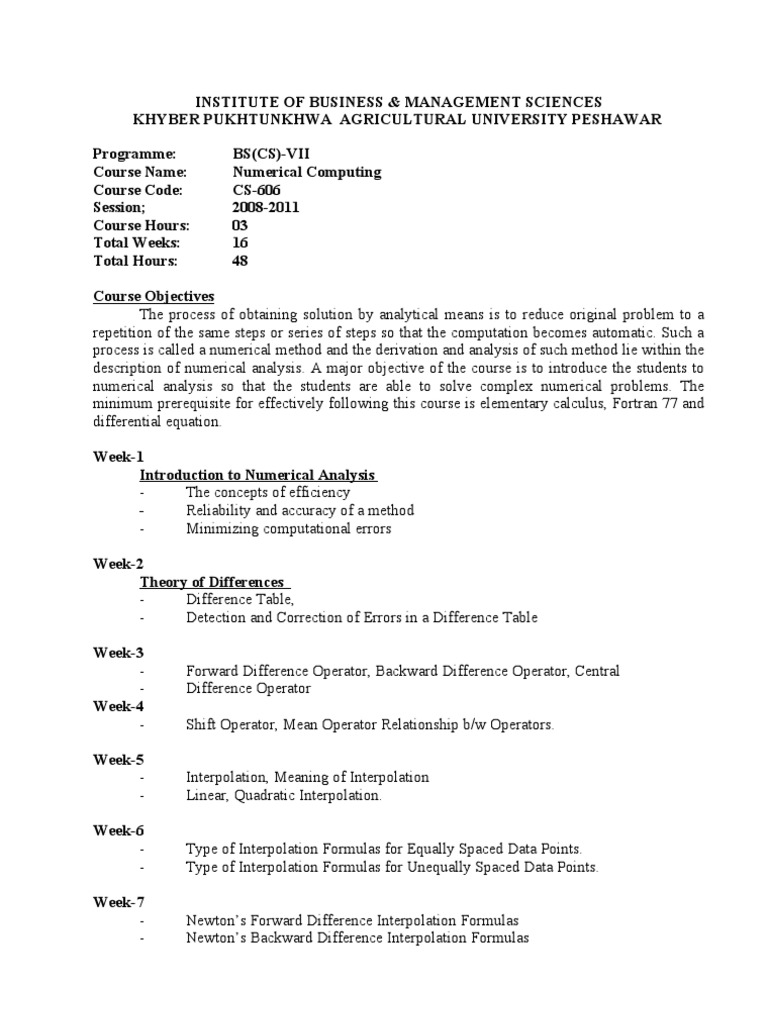 INSTITUTE OF BUSINESS & MANAGEMENT SCIENCES
KHYBER PUKHTUNKHWA AGRICULTURAL UNIVERSITY PESHAWAR

Programme: BS(CS)-VII
Course Name: Numerical Computing
Course Code: CS-606
Session; 2008-2011
Course Hours: 03
Total Weeks: 16
Total Hours: 48

Course Objectives

The process of obtaining solution by analytical means is to reduce original problem to a repetition of the same steps or series of steps so that the computation becomes automatic. Such a process is called a numerical method and the derivation and analysis of such method lie within the description of numerical analysis. A major objective of the course is to introduce the students to numerical analysis so that the students are able to solve complex numerical problems. The minimum prerequisite for effectively following this course is elementary calculus, Fortran 77 and differential equation.

Week-1
Introduction to Numerical Analysis
- The concepts of efficiency
- Reliability and accuracy of a method
- Minimizing computational errors

Week-2
Theory of Differences
- Difference Table,
- Detection and Correction of Errors in a Difference Table

Week-3
- Forward Difference Operator, Backward Difference Operator, Central
- Difference Operator

Week-4
- Shift Operator, Mean Operator Relationship b/w Operators.

Week-5
- Interpolation, Meaning of Interpolation
- Linear, Quadratic Interpolation.

Week-6
- Type of Interpolation Formulas for Equally Spaced Data Points.
- Type of Interpolation Formulas for Unequally Spaced Data Points.

Week-7
- Newton's Forward Difference Interpolation Formulas
- Newton's Backward Difference Interpolation Formulas